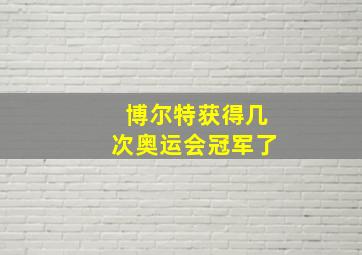 博尔特获得几次奥运会冠军了